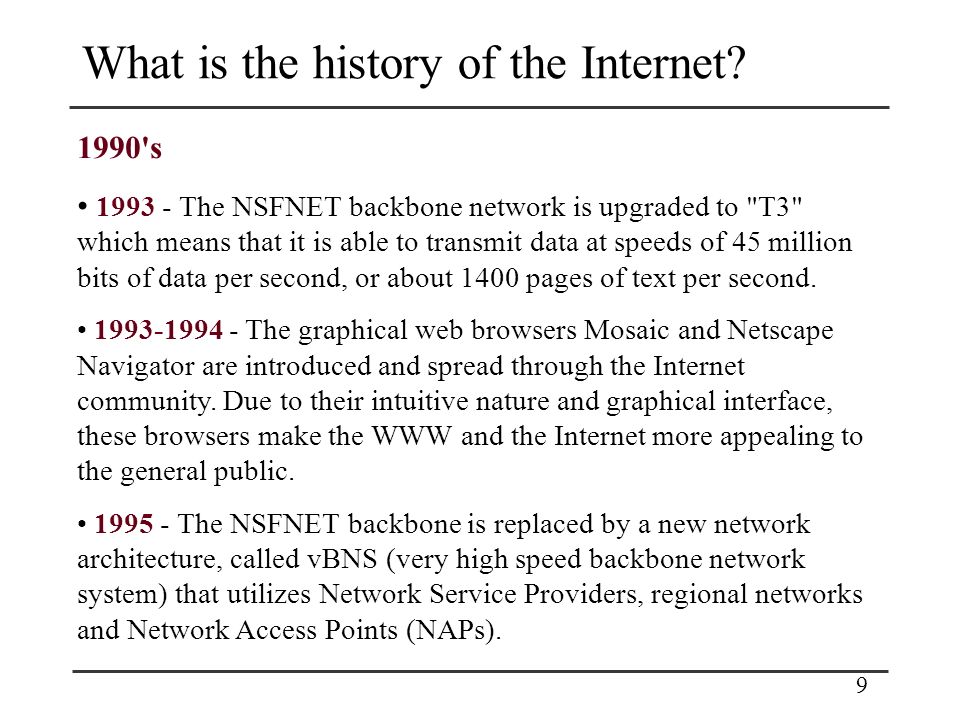 What is the history of the Internet?

1990's

• 1993 - The NSFNET backbone network is upgraded to "T3" which means that it is able to transmit data at speeds of 45 million bits of data per second, or about 1400 pages of text per second.

• 1993-1994 - The graphical web browsers Mosaic and Netscape Navigator are introduced and spread through the Internet community. Due to their intuitive nature and graphical interface, these browsers make the WWW and the Internet more appealing to the general public.

• 1995 - The NSFNET backbone is replaced by a new network architecture, called vBNS (very high speed backbone network system) that utilizes Network Service Providers, regional networks and Network Access Points (NAPs).

9